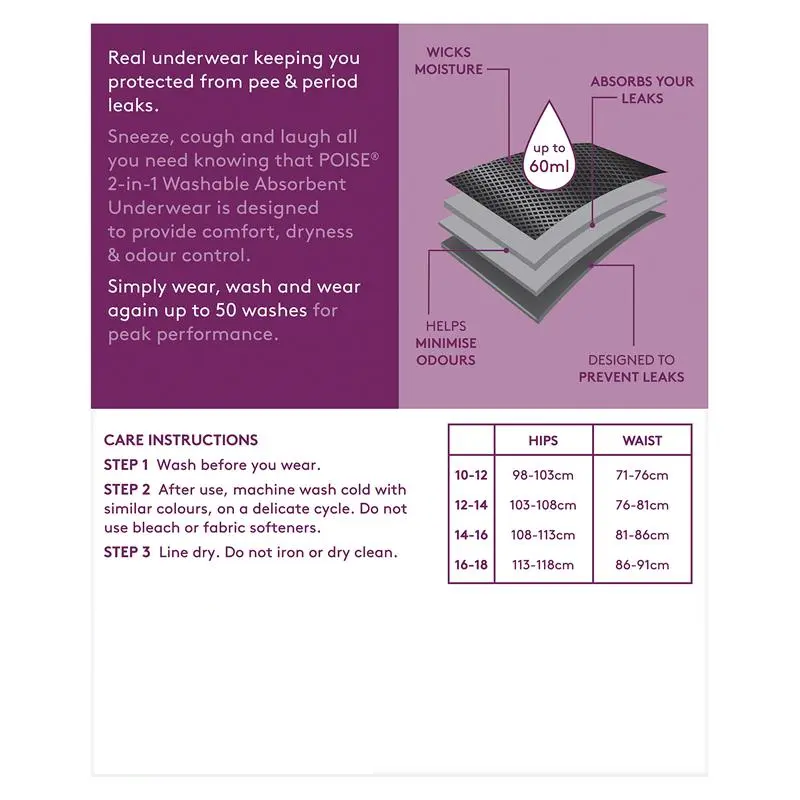 Real underwear keeping you protected from pee & period leaks.

Sneeze, cough and laugh all you need knowing that POISE® 2-in-1 Washable Absorbent Underwear is designed to provide comfort, dryness & odour control.

Simply wear, wash and wear again up to 50 washes for peak performance.

WICKS MOISTURE

ABSORBS YOUR LEAKS

up to 60ml

HELPS MINIMISE ODOURS

DESIGNED TO PREVENT LEAKS

CARE INSTRUCTIONS

STEP 1 Wash before you wear.

STEP 2 After use, machine wash cold with similar colours, on a delicate cycle. Do not use bleach or fabric softeners.

STEP 3 Line dry. Do not iron or dry clean.

| | HIPS | WAIST |
|---|---|---|
| 10-12 | 98-103cm | 71-76cm |
| 12-14 | 103-108cm | 76-81cm |
| 14-16 | 108-113cm | 81-86cm |
| 16-18 | 113-118cm | 86-91cm |